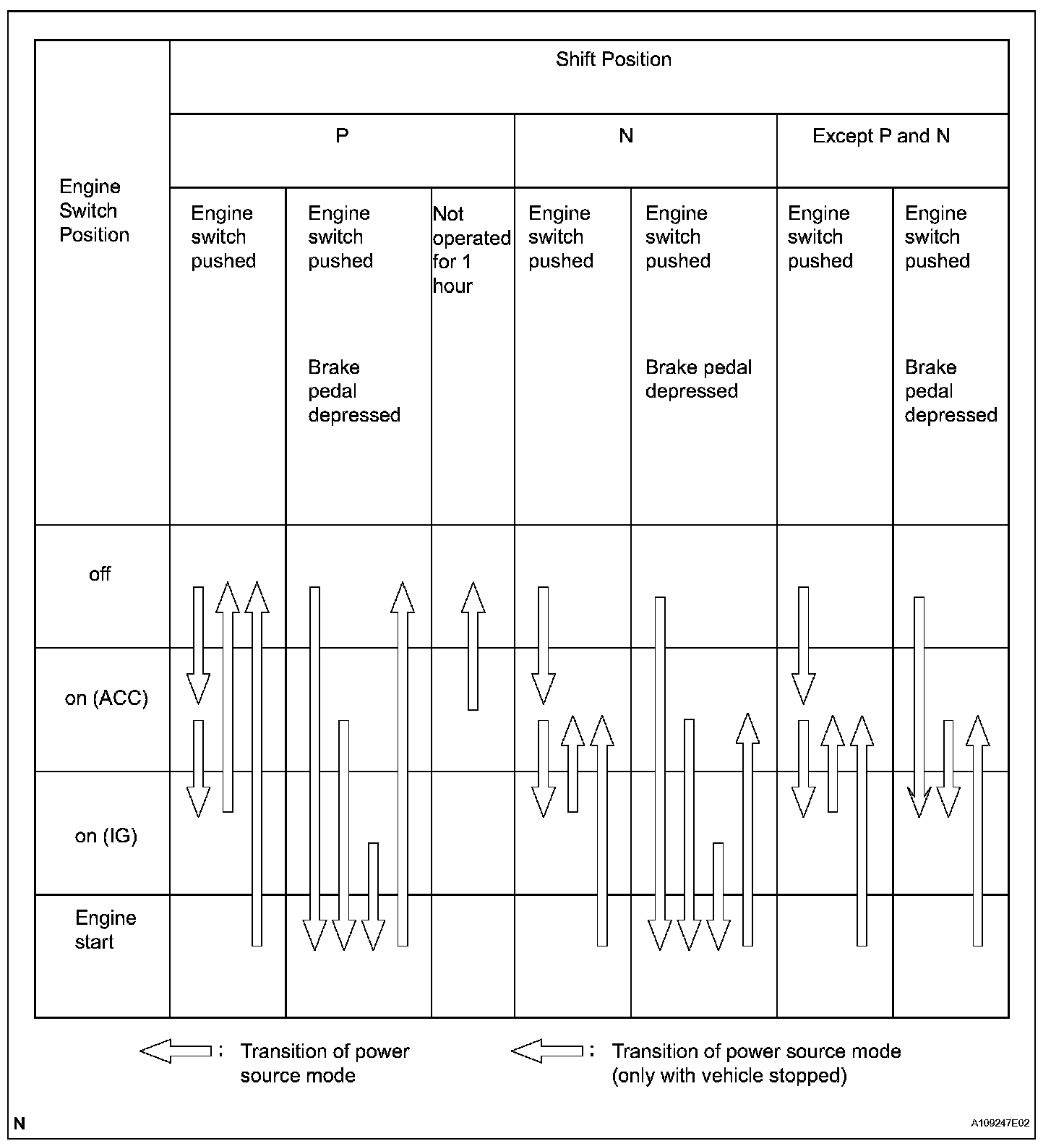 | Engine Switch Position | Shift Position | | | | | | |
|---|---|---|---|---|---|---|---|
| | P | | | N | | Except P and N | |
| | Engine switch pushed | Engine switch pushed Brake pedal depressed | Not operated for 1 hour | Engine switch pushed | Engine switch pushed Brake pedal depressed | Engine switch pushed | Engine switch pushed Brake pedal depressed |
| off | | | | | | | |
| on (ACC) | | | | | | | |
| on (IG) | | | | | | | |
| Engine start | | | | | | | |

: Transition of power source mode

: Transition of power source mode (only with vehicle stopped)

N

A109247E02